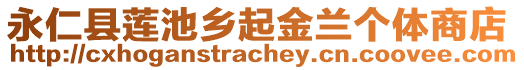 永仁县莲池乡起金兰个体商店
http://cxhoganstrachey.cn.coovee.com